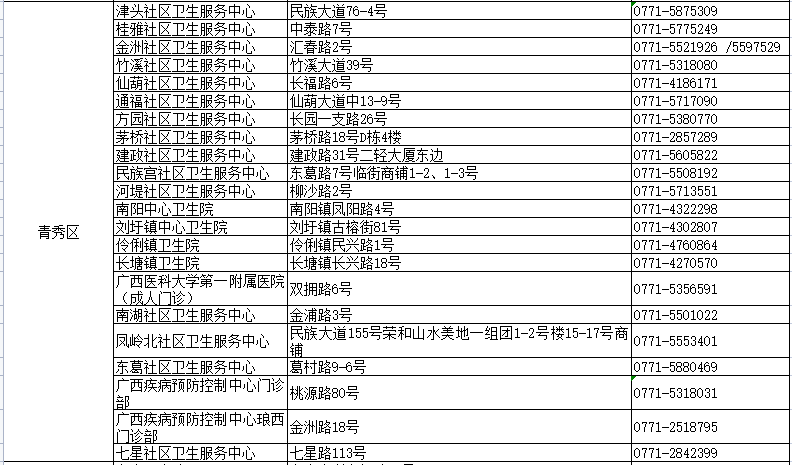 | | | | |
|---|---|---|---|
| 青秀区 | 津头社区卫生服务中心 | 民族大道76-4号 | 0771-5875309 |
| | 桂雅社区卫生服务中心 | 中泰路7号 | 0771-5775249 |
| | 金洲社区卫生服务中心 | 汇春路2号 | 0771-5521926 /5597529 |
| | 竹溪社区卫生服务中心 | 竹溪大道39号 | 0771-5318080 |
| | 仙葫社区卫生服务中心 | 长福路6号 | 0771-4186171 |
| | 通福社区卫生服务中心 | 仙葫大道中13-9号 | 0771-5717090 |
| | 方园社区卫生服务中心 | 长园一支路26号 | 0771-5380770 |
| | 茅桥社区卫生服务中心 | 茅桥路18号D栋4楼 | 0771-2857289 |
| | 建政社区卫生服务中心 | 建政路31号二轻大厦东边 | 0771-5605822 |
| | 民族宫社区卫生服务中心 | 东葛路7号临街商铺1-2、1-3号 | 0771-5508192 |
| | 河堤社区卫生服务中心 | 柳沙路2号 | 0771-5713551 |
| | 南阳中心卫生院 | 南阳镇凤阳路4号 | 0771-4322298 |
| | 刘圩镇中心卫生院 | 刘圩镇古榕街81号 | 0771-4302807 |
| | 伶俐镇卫生院 | 伶俐镇民兴路1号 | 0771-4760864 |
| | 长塘镇卫生院 | 长塘镇长兴路18号 | 0771-4270570 |
| | 广西医科大学第一附属医院（成人门诊） | 双拥路6号 | 0771-5356591 |
| | 南湖社区卫生服务中心 | 金浦路3号 | 0771-5501022 |
| | 凤岭北社区卫生服务中心 | 民族大道155号荣和山水美地一组团1-2号楼15-17号商铺 | 0771-5553401 |
| | 东葛社区卫生服务中心 | 葛村路9-6号 | 0771-5880469 |
| | 广西疾病预防控制中心门诊部 | 桃源路80号 | 0771-5318031 |
| | 广西疾病预防控制中心琅西门诊部 | 金洲路18号 | 0771-2518795 |
| | 七星社区卫生服务中心 | 七星路113号 | 0771-2842399 |